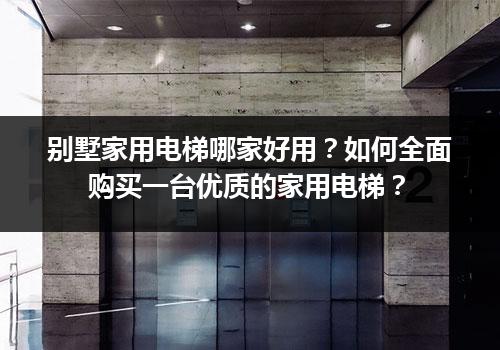 别墅家用电梯哪家好用？如何全面购买一台优质的家用电梯？

2